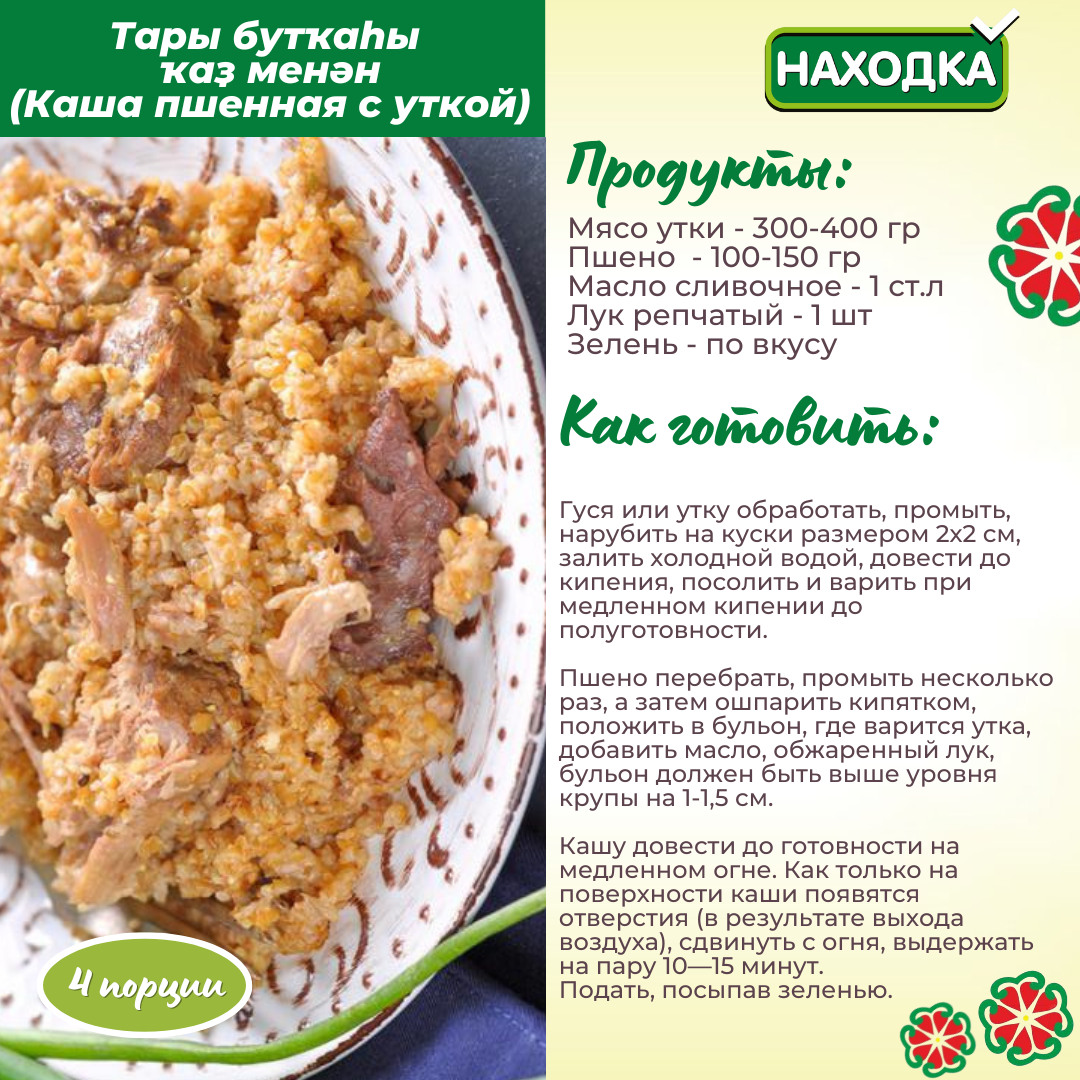 Тары бутҡаһы ҡаҙ менән (Каша пшенная с уткой)

НАХОДКА

Продукты:

Мясо утки - 300-400 гр
Пшено - 100-150 гр
Масло сливочное - 1 ст.л
Лук репчатый - 1 шт
Зелень - по вкусу

Как готовить:

Гуся или утку обработать, промыть, нарубить на куски размером 2х2 см, залить холодной водой, довести до кипения, посолить и варить при медленном кипении до полуготовности.

Пшено перебрать, промыть несколько раз, а затем ошпарить кипятком, положить в бульон, где варится утка, добавить масло, обжаренный лук, бульон должен быть выше уровня крупы на 1-1,5 см.

Кашу довести до готовности на медленном огне. Как только на поверхности каши появятся отверстия (в результате выхода воздуха), сдвинуть с огня, выдержать на пару 10—15 минут.
Подать, посыпав зеленью.

4 порции